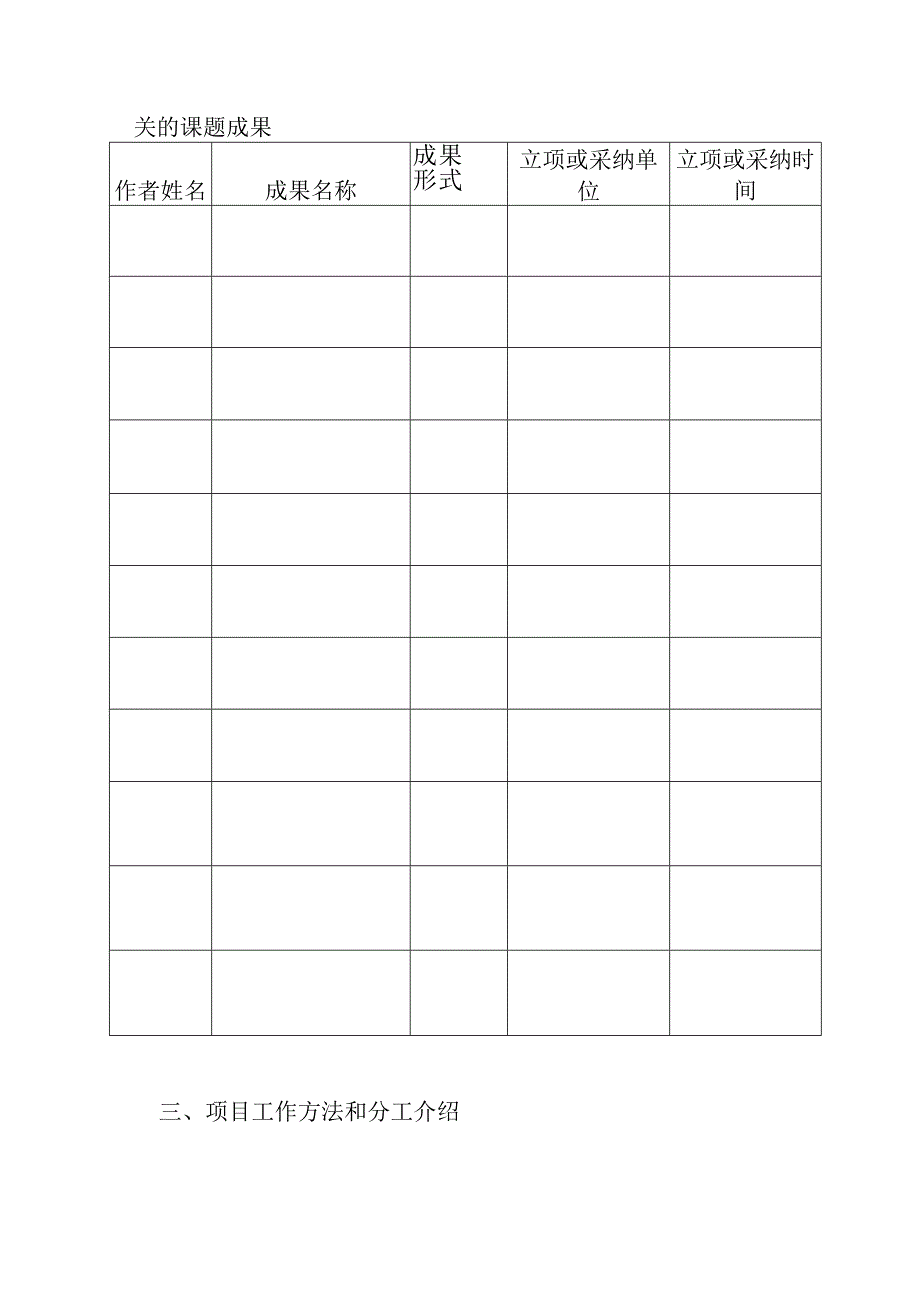 关的课题成果

| 作者姓名 | 成果名称 | 成果形式 | 立项或采纳单位 | 立项或采纳时间 |
|---|---|---|---|---|
| | | | | |
| | | | | |
| | | | | |
| | | | | |
| | | | | |
| | | | | |
| | | | | |
| | | | | |
| | | | | |
| | | | | |
| | | | | |

三、项目工作方法和分工介绍